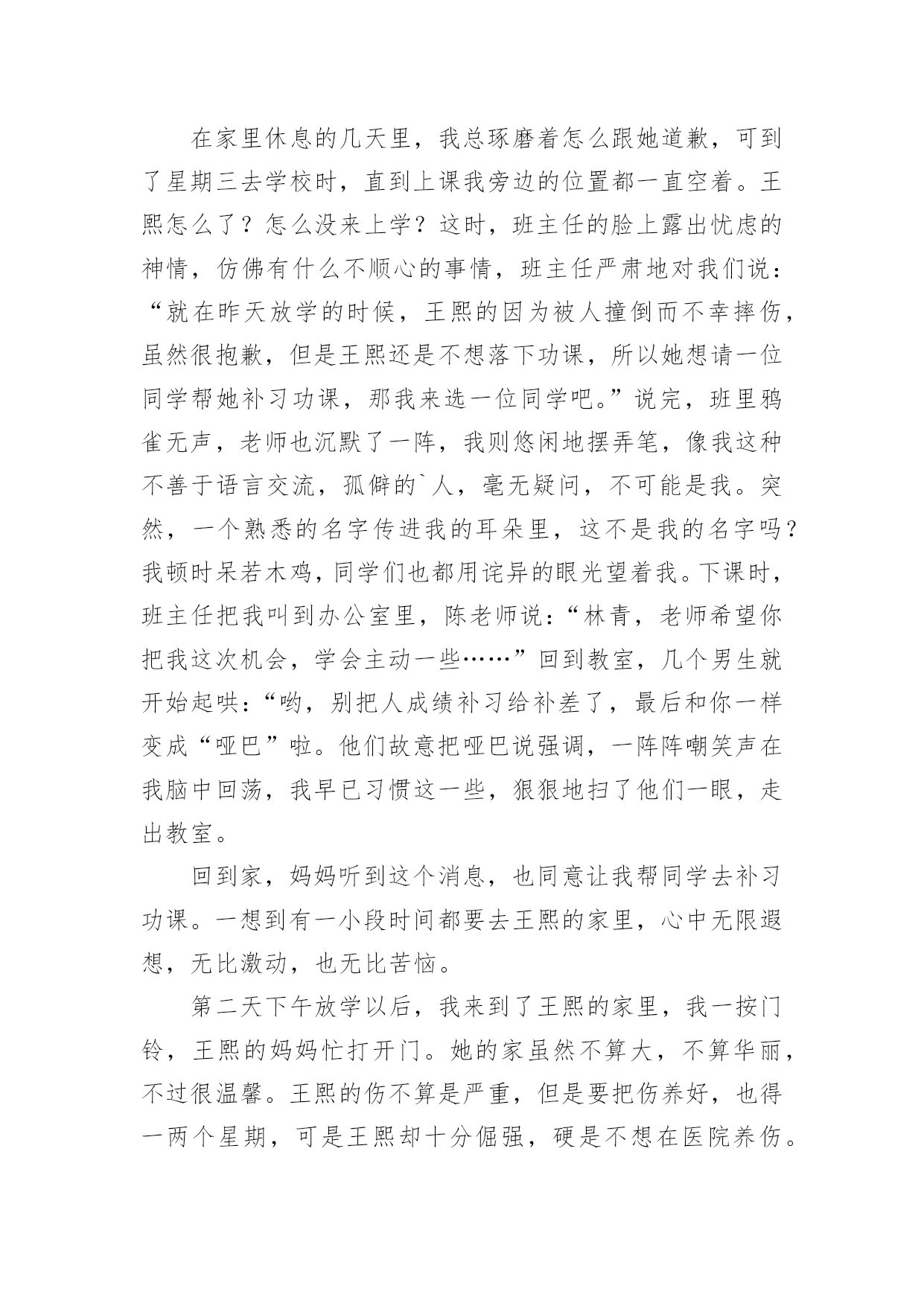 在家里休息的几天里，我总琢磨着怎么跟她道歉，可到了星期三去学校时，直到上课我旁边的位置都一直空着。王熙怎么了？怎么没来上学？这时，班主任的脸上露出忧虑的神情，仿佛有什么不顺心的事情，班主任严肃地对我们说：“就在昨天放学的时候，王熙的因为被人撞倒而不幸摔伤，虽然很抱歉，但是王熙还是不想落下功课，所以她想请一位同学帮她补习功课，那我来选一位同学吧。”说完，班里鸦雀无声，老师也沉默了一阵，我则悠闲地摆弄笔，像我这种不善于语言交流，孤僻的`人，毫无疑问，不可能是我。突然，一个熟悉的名字传进我的耳朵里，这不是我的名字吗？我顿时呆若木鸡，同学们也都用诧异的眼光望着我。下课时，班主任把我叫到办公室里，陈老师说：“林青，老师希望你把我这次机会，学会主动一些……”回到教室，几个男生就开始起哄：“哟，别把人成绩补习给补差了，最后和你一样变成“哑巴”啦。他们故意把哑巴说强调，一阵阵嘲笑声在我脑中回荡，我早已习惯这一些，狠狠地扫了他们一眼，走出教室。

回到家，妈妈听到这个消息，也同意让我帮同学去补习功课。一想到有一小段时间都要去王熙的家里，心中无限遐想，无比激动，也无比苦恼。

第二天下午放学以后，我来到了王熙的家里，我一按门铃，王熙的妈妈忙打开门。她的家虽然不算大，不算华丽，不过很温馨。王熙的伤不算是严重，但是要把伤养好，也得一两个星期，可是王熙却十分倔强，硬是不想在医院养伤。